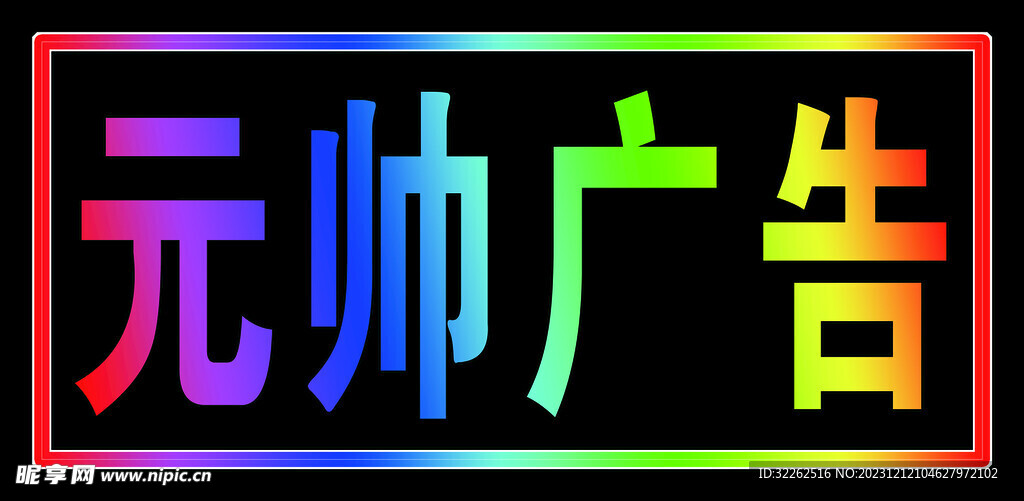 元帅广告

昵享网 www.nipic.cn

ID:32262516 NO:20231212104627972102